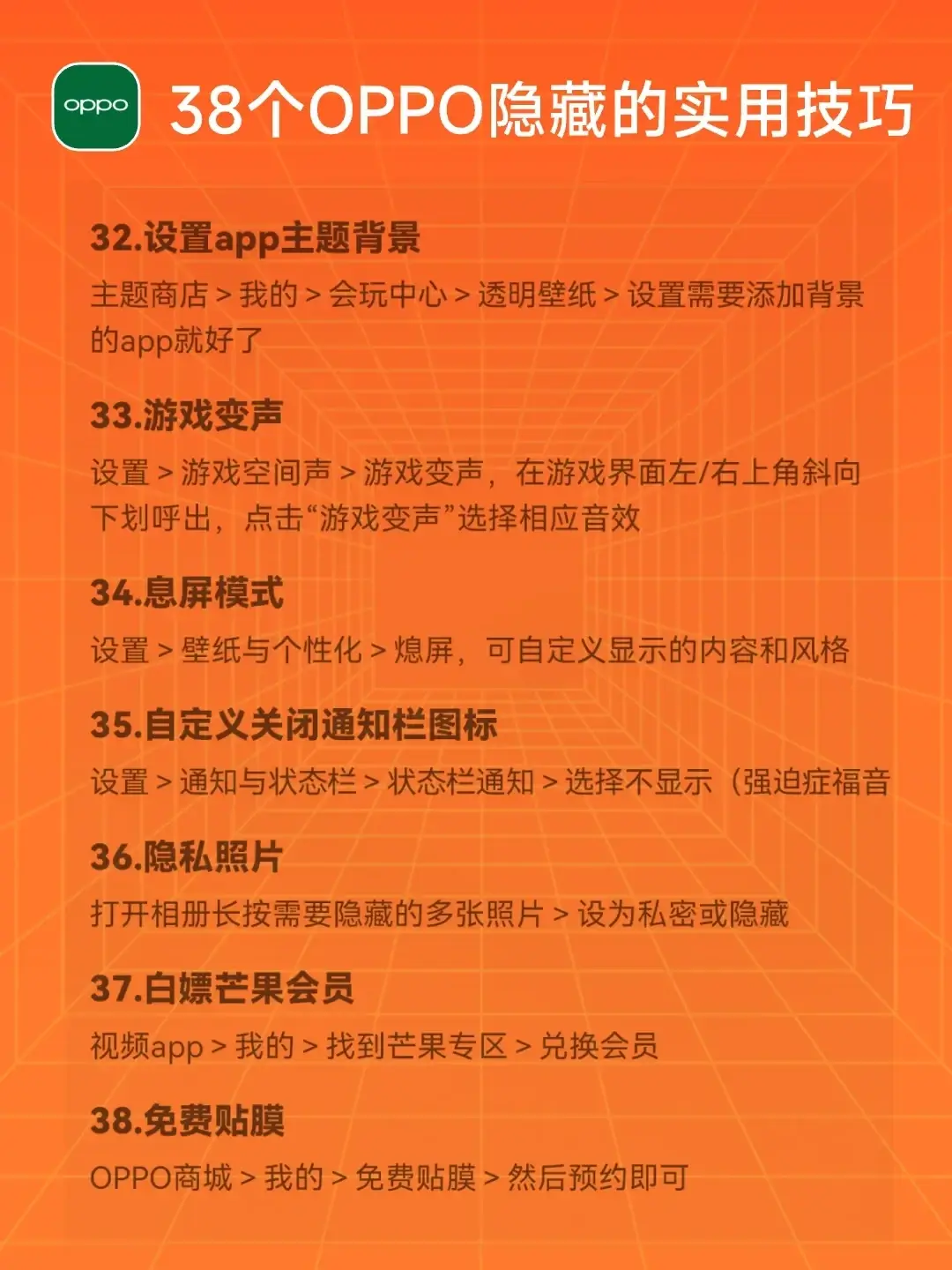 oppo

38个OPPO隐藏的实用技巧

32.设置app主题背景

主题商店 > 我的 > 会玩中心 > 透明壁纸 > 设置需要添加背景的app就好了

33.游戏变声

设置 > 游戏空间声 > 游戏变声，在游戏界面左/右上角斜向下划呼出，点击“游戏变声”选择相应音效

34.息屏模式

设置 > 壁纸与个性化 > 熄屏，可自定义显示的内容和风格

35.自定义关闭通知栏图标

设置 > 通知与状态栏 > 状态栏通知 > 选择不显示（强迫症福音

36.隐私照片

打开相册长按需要隐藏的多张照片 > 设为私密或隐藏

37.白嫖芒果会员

视频app > 我的 > 找到芒果专区 > 兑换会员

38.免费贴膜

OPPO商城 > 我的 > 免费贴膜 > 然后预约即可